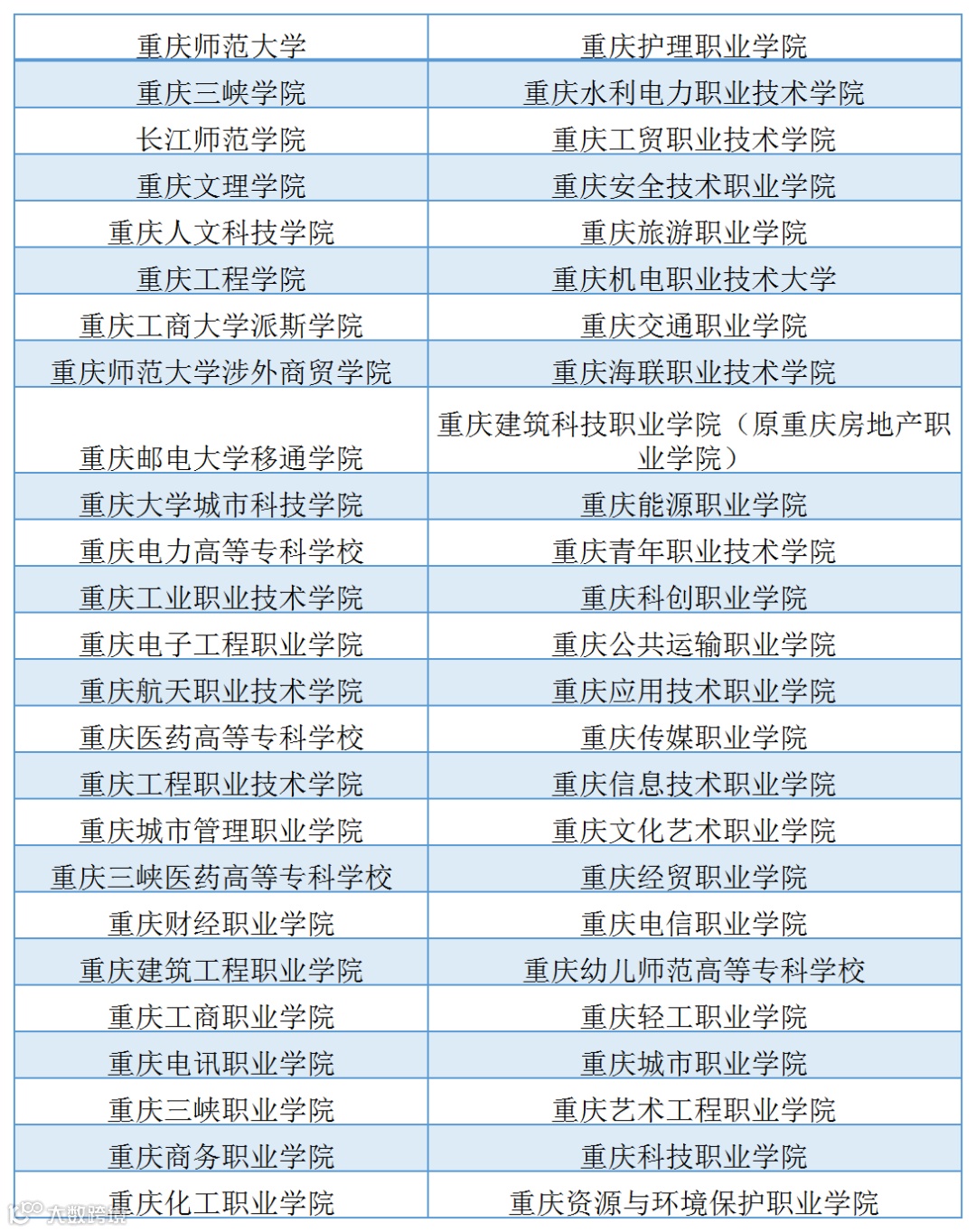 | 重庆师范大学 | 重庆护理职业学院 |
|---|---|
| 重庆三峡学院 | 重庆水利电力职业技术学院 |
| 长江师范学院 | 重庆工贸职业技术学院 |
| 重庆文理学院 | 重庆安全技术职业学院 |
| 重庆人文科技学院 | 重庆旅游职业学院 |
| 重庆工程学院 | 重庆机电职业技术大学 |
| 重庆工商大学派斯学院 | 重庆交通职业学院 |
| 重庆师范大学涉外商贸学院 | 重庆海联职业技术学院 |
| 重庆邮电大学移通学院 | 重庆建筑科技职业学院（原重庆房地产职业学院） |
| 重庆大学城市科技学院 | 重庆能源职业学院 |
| 重庆电力高等专科学校 | 重庆青年职业技术学院 |
| 重庆工业职业技术学院 | 重庆科创职业学院 |
| 重庆电子工程职业学院 | 重庆公共运输职业学院 |
| 重庆航天职业技术学院 | 重庆应用技术职业学院 |
| 重庆医药高等专科学校 | 重庆传媒职业学院 |
| 重庆工程职业技术学院 | 重庆信息技术职业学院 |
| 重庆城市管理职业学院 | 重庆文化艺术职业学院 |
| 重庆三峡医药高等专科学校 | 重庆经贸职业学院 |
| 重庆财经职业学院 | 重庆电信职业学院 |
| 重庆建筑工程职业学院 | 重庆幼儿师范高等专科学校 |
| 重庆工商职业学院 | 重庆轻工职业学院 |
| 重庆电讯职业学院 | 重庆城市职业学院 |
| 重庆三峡职业学院 | 重庆艺术工程职业学院 |
| 重庆商务职业学院 | 重庆科技职业学院 |
| 重庆化工职业学院 | 重庆资源与环境保护职业学院 |

大数跨境